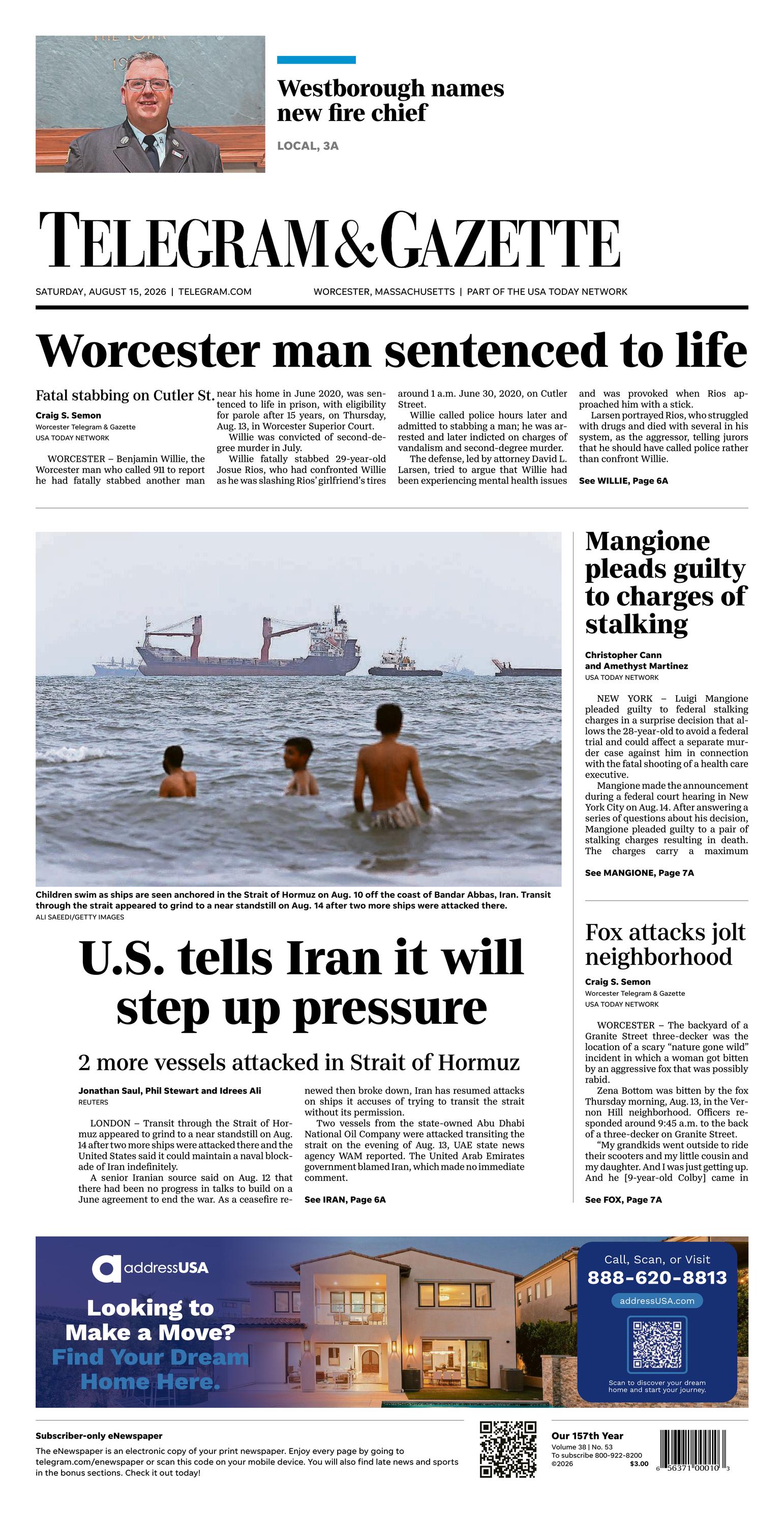 Westborough names new fire chief

LOCAL, 3A

TELEGRAM & GAZETTE

SATURDAY, AUGUST 15, 2026 | TELEGRAM.COM

WORCESTER, MASSACHUSETTS | PART OF THE USA TODAY NETWORK

Worcester man sentenced to life

Fatal stabbing on Cutler St.

Craig S. Semon
Worcester Telegram & Gazette
USA TODAY NETWORK

WORCESTER – Benjamin Willie, the Worcester man who called 911 to report he had fatally stabbed another man near his home in June 2020, was sentenced to life in prison, with eligibility for parole after 15 years, on Thursday, Aug. 13, in Worcester Superior Court.

Willie was convicted of second-degree murder in July.

Willie fatally stabbed 29-year-old Josue Rios, who had confronted Willie as he was slashing Rios' girlfriend's tires around 1 a.m. June 30, 2020, on Cutler Street.

Willie called police hours later and admitted to stabbing a man; he was arrested and later indicted on charges of vandalism and second-degree murder.

The defense, led by attorney David L. Larsen, tried to argue that Willie had been experiencing mental health issues and was provoked when Rios approached him with a stick.

Larsen portrayed Rios, who struggled with drugs and died with several in his system, as the aggressor, telling jurors that he should have called police rather than confront Willie.

See WILLIE, Page 6A

Children swim as ships are seen anchored in the Strait of Hormuz on Aug. 10 off the coast of Bandar Abbas, Iran. Transit through the strait appeared to grind to a near standstill on Aug. 14 after two more ships were attacked there.
ALI SAEEDI/GETTY IMAGES

U.S. tells Iran it will step up pressure

2 more vessels attacked in Strait of Hormuz

Jonathan Saul, Phil Stewart and Idrees Ali
REUTERS

LONDON – Transit through the Strait of Hormuz appeared to grind to a near standstill on Aug. 14 after two more ships were attacked there and the United States said it could maintain a naval blockade of Iran indefinitely.

A senior Iranian source said on Aug. 12 that there had been no progress in talks to build on a June agreement to end the war. As a ceasefire renewed then broke down, Iran has resumed attacks on ships it accuses of trying to transit the strait without its permission.

Two vessels from the state-owned Abu Dhabi National Oil Company were attacked transiting the strait on the evening of Aug. 13, UAE state news agency WAM reported. The United Arab Emirates government blamed Iran, which made no immediate comment.

See IRAN, Page 6A

Mangione pleads guilty to charges of stalking

Christopher Cann and Amethyst Martinez
USA TODAY NETWORK

NEW YORK – Luigi Mangione pleaded guilty to federal stalking charges in a surprise decision that allows the 28-year-old to avoid a federal trial and could affect a separate murder case against him in connection with the fatal shooting of a health care executive.

Mangione made the announcement during a federal court hearing in New York City on Aug. 14. After answering a series of questions about his decision, Mangione pleaded guilty to a pair of stalking charges resulting in death. The charges carry a maximum

See MANGIONE, Page 7A

Fox attacks jolt neighborhood

Craig S. Semon
Worcester Telegram & Gazette
USA TODAY NETWORK

WORCESTER – The backyard of a Granite Street three-decker was the location of a scary "nature gone wild" incident in which a woman got bitten by an aggressive fox that was possibly rabid.

Zena Bottom was bitten by the fox Thursday morning, Aug. 13, in the Vernon Hill neighborhood. Officers responded around 9:45 a.m. to the back of a three-decker on Granite Street.

"My grandkids went outside to ride their scooters and my little cousin and my daughter. And I was just getting up. And he [9-year-old Colby] came in

See FOX, Page 7A

addressUSA
Looking to Make a Move?
Find Your Dream Home Here.
Call, Scan, or Visit
888-620-8813
addressUSA.com
Scan to discover your dream home and start your journey.

Subscriber-only eNewspaper
The eNewspaper is an electronic copy of your print newspaper. Enjoy every page by going to telegram.com/enewspaper or scan this code on your mobile device. You will also find late news and sports in the bonus sections. Check it out today!

Our 157th Year
Volume 38 | No. 53
To subscribe 800-922-8200
©2026
$3.00
6 56371 00010 3